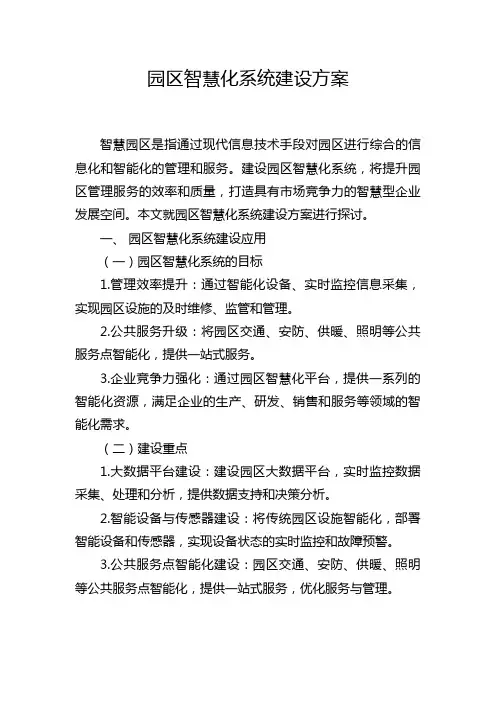 园区智慧化系统建设方案

智慧园区是指通过现代信息技术手段对园区进行综合的信息化和智能化的管理和服务。建设园区智慧化系统，将提升园区管理服务的效率和质量，打造具有市场竞争力的智慧型企业发展空间。本文就园区智慧化系统建设方案进行探讨。

一、 园区智慧化系统建设应用

（一）园区智慧化系统的目标

1.管理效率提升：通过智能化设备、实时监控信息采集，实现园区设施的及时维修、监管和管理。

2.公共服务升级：将园区交通、安防、供暖、照明等公共服务点智能化，提供一站式服务。

3.企业竞争力强化：通过园区智慧化平台，提供一系列的智能化资源，满足企业的生产、研发、销售和服务等领域的智能化需求。

（二）建设重点

1.大数据平台建设：建设园区大数据平台，实时监控数据采集、处理和分析，提供数据支持和决策分析。

2.智能设备与传感器建设：将传统园区设施智能化，部署智能设备和传感器，实现设备状态的实时监控和故障预警。

3.公共服务点智能化建设：园区交通、安防、供暖、照明等公共服务点智能化，提供一站式服务，优化服务与管理。